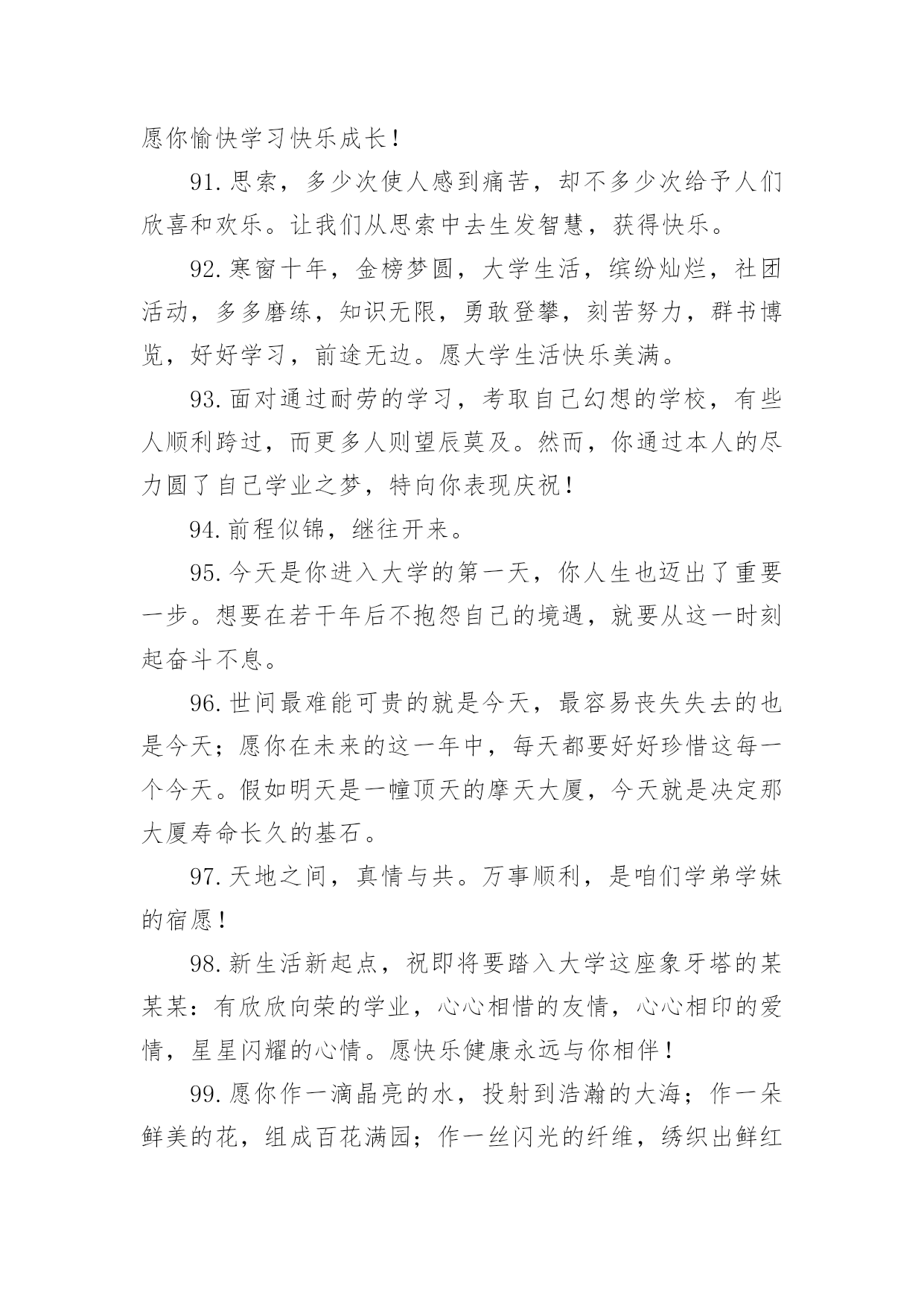 愿你愉快学习快乐成长！

91.思索，多少次使人感到痛苦，却不多少次给予人们欣喜和欢乐。让我们从思索中去生发智慧，获得快乐。

92.寒窗十年，金榜梦圆，大学生活，缤纷灿烂，社团活动，多多磨练，知识无限，勇敢登攀，刻苦努力，群书博览，好好学习，前途无边。愿大学生活快乐美满。

93.面对通过耐劳的学习，考取自己幻想的学校，有些人顺利跨过，而更多人则望辰莫及。然而，你通过本人的尽力圆了自己学业之梦，特向你表现庆祝！

94.前程似锦，继往开来。

95.今天是你进入大学的第一天，你人生也迈出了重要一步。想要在若干年后不抱怨自己的境遇，就要从这一时刻起奋斗不息。

96.世间最难能可贵的就是今天，最容易丧失失去的也是今天；愿你在未来的这一年中，每天都要好好珍惜这每一个今天。假如明天是一幢顶天的摩天大厦，今天就是决定那大厦寿命长久的基石。

97.天地之间，真情与共。万事顺利，是咱们学弟学妹的宿愿！

98.新生活新起点，祝即将要踏入大学这座象牙塔的某某某：有欣欣向荣的学业，心心相惜的友情，心心相印的爱情，星星闪耀的心情。愿快乐健康永远与你相伴！

99.愿你作一滴晶亮的水，投射到浩瀚的大海；作一朵鲜美的花，组成百花满园；作一丝闪光的纤维，绣织出鲜红